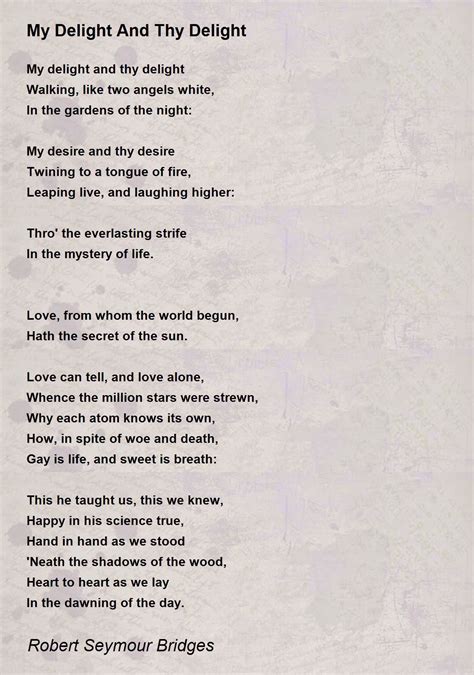 My Delight And Thy Delight

My delight and thy delight
Walking, like two angels white,
In the gardens of the night:

My desire and thy desire
Twining to a tongue of fire,
Leaping live, and laughing higher:

Thro' the everlasting strife
In the mystery of life.

Love, from whom the world begun,
Hath the secret of the sun.

Love can tell, and love alone,
Whence the million stars were strewn,
Why each atom knows its own,
How, in spite of woe and death,
Gay is life, and sweet is breath:

This he taught us, this we knew,
Happy in his science true,
Hand in hand as we stood
'Neath the shadows of the wood,
Heart to heart as we lay
In the dawning of the day.

Robert Seymour Bridges